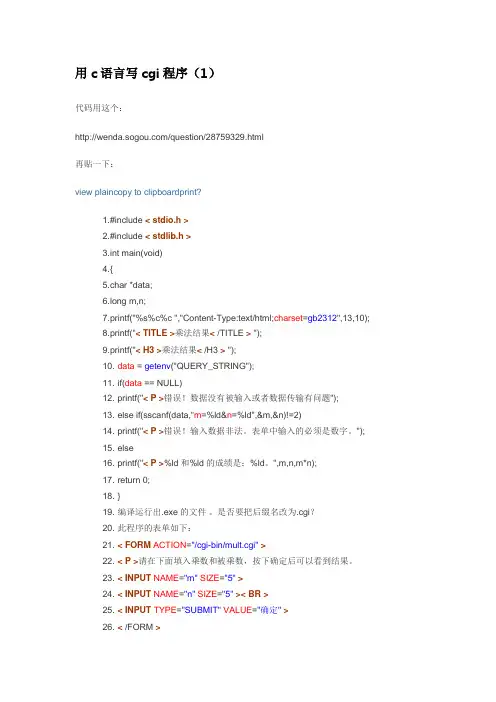 用 c 语言写 cgi 程序（1）

代码用这个：

http://wenda.sogou.com/question/28759329.html

再贴一下：

view plaincopy to clipboardprint?

1.#include < stdio.h >
2.#include < stdlib.h >
3.int main(void)
4.{
5.char *data;
6.long m,n;
7.printf("%s%c%c ","Content-Type:text/html;charset=gb2312",13,10);
8.printf("< TITLE >乘法结果< /TITLE > ");
9.printf("< H3 >乘法结果< /H3 > ");
10. data = getenv("QUERY_STRING");
11. if(data == NULL)
12. printf("< P >错误！数据没有被输入或者数据传输有问题");
13. else if(sscanf(data,"m=%ld&n=%ld",&m,&n)!=2)
14. printf("< P >错误！输入数据非法。表单中输入的必须是数字。");
15. else
16. printf("< P >%ld 和%ld 的成绩是：%ld。",m,n,m*n);
17. return 0;
18. }
19. 编译运行出.exe 的文件 。是否要把后缀名改为.cgi？
20. 此程序的表单如下：
21. < FORM ACTION="/cgi-bin/mult.cgi" >
22. < P >请在下面填入乘数和被乘数，按下确定后可以看到结果。
23. < INPUT NAME="m" SIZE="5" >
24. < INPUT NAME="n" SIZE="5" >< BR >
25. < INPUT TYPE="SUBMIT" VALUE="确定" >
26. < /FORM >